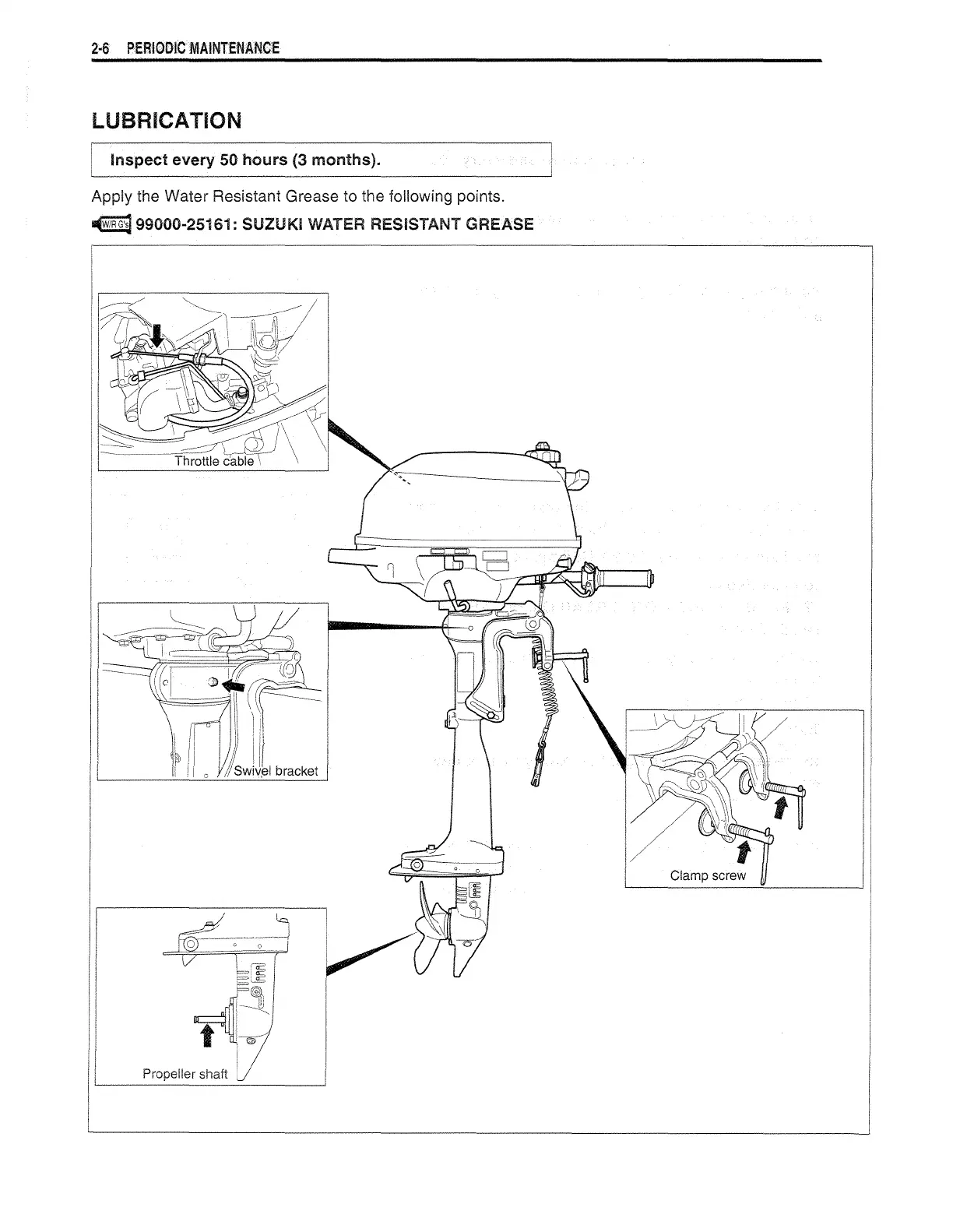 2-6 PERIODIC MAINTENANCE

LUBRICATION

Inspect every 50 hours (3 months).

Apply the Water Resistant Grease to the following points.

W/R G's 99000-25161: SUZUKI WATER RESISTANT GREASE

Throttle cable

Swivel bracket

Clamp screw

Propeller shaft